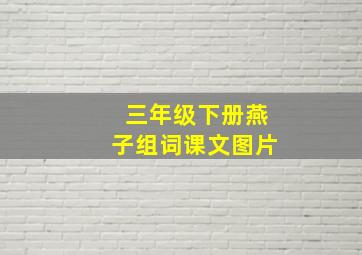 三年级下册燕子组词课文图片